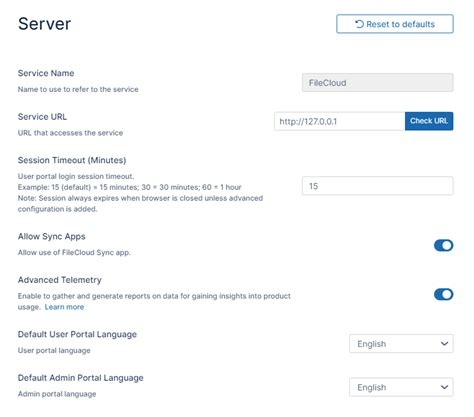 Server

Reset to defaults

Service Name
Name to use to refer to the service
FileCloud

Service URL
URL that accesses the service
http://127.0.0.1
Check URL

Session Timeout (Minutes)
User portal login session timeout.
Example: 15 (default) = 15 minutes; 30 = 30 minutes; 60 = 1 hour
Note: Session always expires when browser is closed unless advanced configuration is added.
15

Allow Sync Apps
Allow use of FileCloud Sync app.

Advanced Telemetry
Enable to gather and generate reports on data for gaining insights into product usage. Learn more

Default User Portal Language
User portal language
English

Default Admin Portal Language
Admin portal language
English